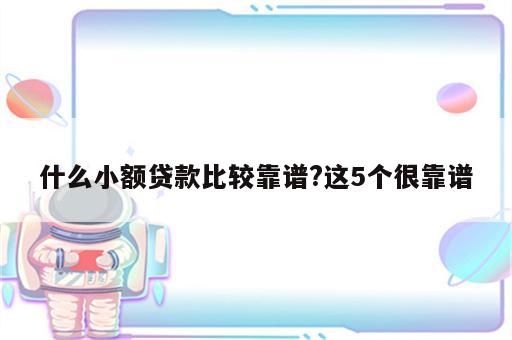 什么小额贷款比较靠谱?这5个很靠谱